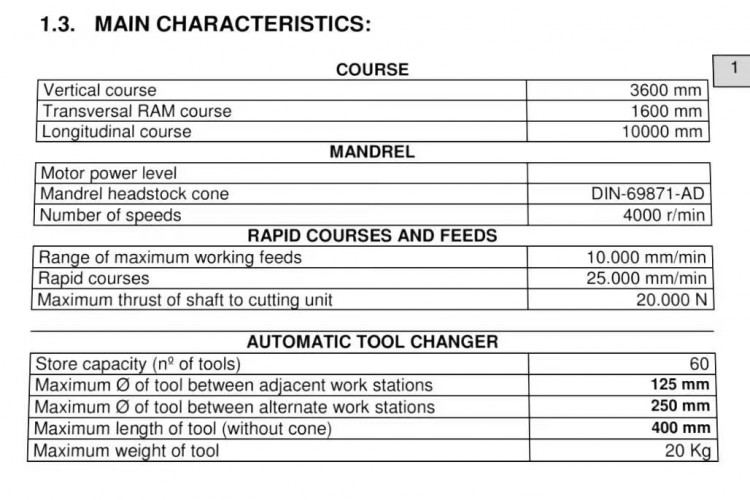 1.3. MAIN CHARACTERISTICS:

1

COURSE

| Vertical course | 3600 mm |
|---|---|
| Transversal RAM course | 1600 mm |
| Longitudinal course | 10000 mm |

MANDREL

| Motor power level | |
|---|---|
| Mandrel headstock cone | DIN-69871-AD |
| Number of speeds | 4000 r/min |

RAPID COURSES AND FEEDS

| Range of maximum working feeds | 10.000 mm/min |
|---|---|
| Rapid courses | 25.000 mm/min |
| Maximum thrust of shaft to cutting unit | 20.000 N |

AUTOMATIC TOOL CHANGER

| Store capacity (nº of tools) | 60 |
|---|---|
| Maximum Ø of tool between adjacent work stations | 125 mm |
| Maximum Ø of tool between alternate work stations | 250 mm |
| Maximum length of tool (without cone) | 400 mm |
| Maximum weight of tool | 20 Kg |